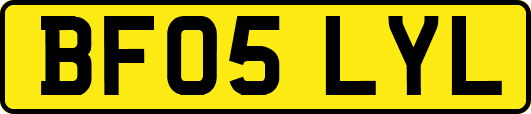 BF05 LYL